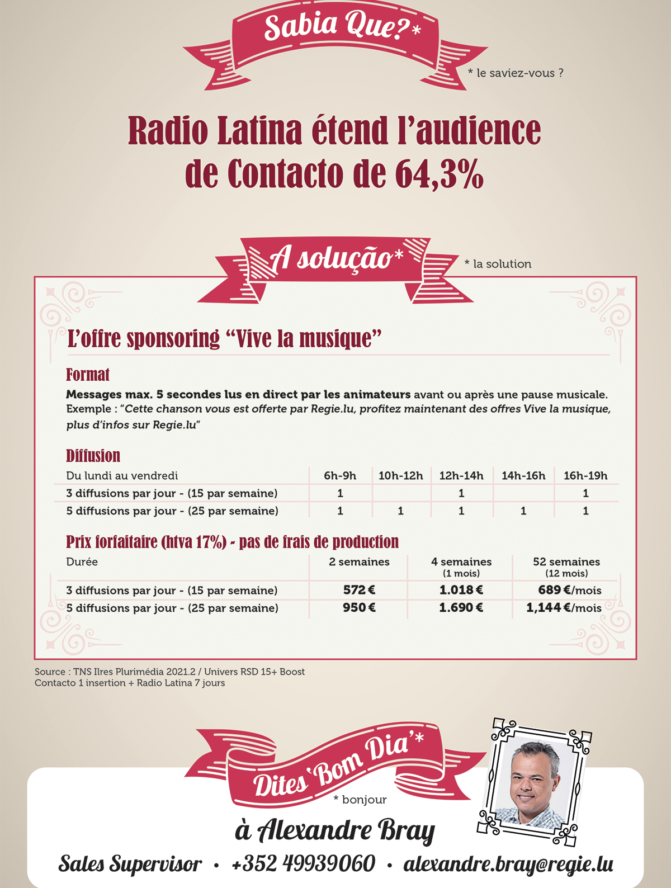 Sabia Que?*

* le saviez-vous ?

Radio Latina étend l'audience de Contacto de 64,3%

A solução*

* la solution

L'offre sponsoring "Vive la musique"

Format

Messages max. 5 secondes lus en direct par les animateurs avant ou après une pause musicale. Exemple : "Cette chanson vous est offerte par Regie.lu, profitez maintenant des offres Vive la musique, plus d'infos sur Regie.lu"

Diffusion

| Du lundi au vendredi | 6h-9h | 10h-12h | 12h-14h | 14h-16h | 16h-19h |
|---|---|---|---|---|---|
| 3 diffusions par jour - (15 par semaine) | 1 | | 1 | | 1 |
| 5 diffusions par jour - (25 par semaine) | 1 | 1 | 1 | 1 | 1 |

Prix forfaitaire (htva 17%) - pas de frais de production

| Durée | 2 semaines | 4 semaines (1 mois) | 52 semaines (12 mois) |
|---|---|---|---|
| 3 diffusions par jour - (15 par semaine) | 572 € | 1.018 € | 689 €/mois |
| 5 diffusions par jour - (25 par semaine) | 950 € | 1.690 € | 1,144 €/mois |

Source : TNS Ilres Plurimédia 2021.2 / Univers RSD 15+ Boost
Contacto 1 insertion + Radio Latina 7 jours

Dites 'Bom Dia'*

* bonjour

à Alexandre Bray

Sales Supervisor • +352 49939060 • alexandre.bray@regie.lu